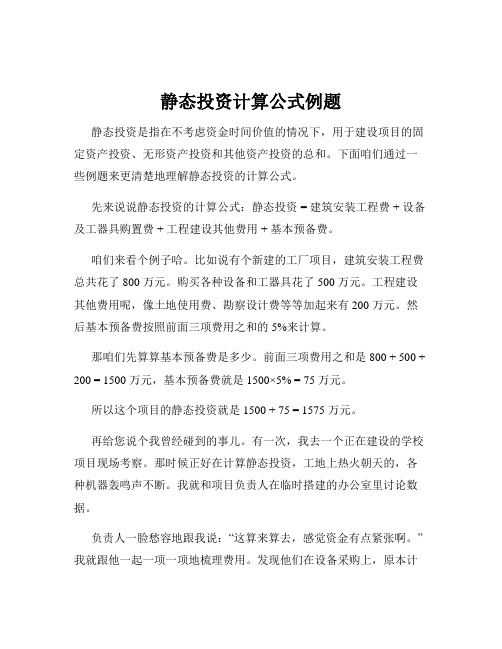 静态投资计算公式例题

静态投资是指在不考虑资金时间价值的情况下，用于建设项目的固定资产投资、无形资产投资和其他资产投资的总和。下面咱们通过一些例题来更清楚地理解静态投资的计算公式。

先来说说静态投资的计算公式：静态投资 = 建筑安装工程费 + 设备及工器具购置费 + 工程建设其他费用 + 基本预备费。

咱们来看个例子哈。比如说有个新建的工厂项目，建筑安装工程费总共花了 800 万元。购买各种设备和工器具花了 500 万元。工程建设其他费用呢，像土地使用费、勘察设计费等等加起来有 200 万元。然后基本预备费按照前面三项费用之和的 5%来计算。

那咱们先算算基本预备费是多少。前面三项费用之和是 800 + 500 + 200 = 1500 万元，基本预备费就是 1500×5% = 75 万元。

所以这个项目的静态投资就是 1500 + 75 = 1575 万元。

再给您说个我曾经碰到的事儿。有一次，我去一个正在建设的学校项目现场考察。那时候正好在计算静态投资，工地上热火朝天的，各种机器轰鸣声不断。我就和项目负责人在临时搭建的办公室里讨论数据。

负责人一脸愁容地跟我说：“这算来算去，感觉资金有点紧张啊。”我就跟他一起一项一项地梳理费用。发现他们在设备采购上，原本计